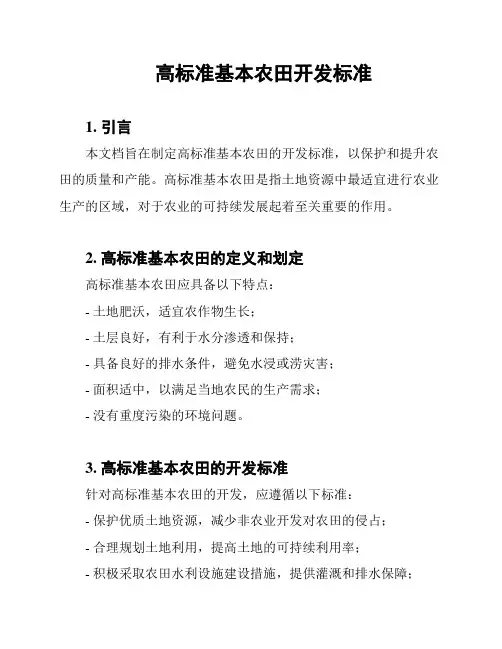 高标准基本农田开发标准

1. 引言

本文档旨在制定高标准基本农田的开发标准，以保护和提升农田的质量和产能。高标准基本农田是指土地资源中最适宜进行农业生产的区域，对于农业的可持续发展起着至关重要的作用。

2. 高标准基本农田的定义和划定

高标准基本农田应具备以下特点：

- 土地肥沃，适宜农作物生长；

- 土层良好，有利于水分渗透和保持；

- 具备良好的排水条件，避免水浸或涝灾害；

- 面积适中，以满足当地农民的生产需求；

- 没有重度污染的环境问题。

3. 高标准基本农田的开发标准

针对高标准基本农田的开发，应遵循以下标准：

- 保护优质土地资源，减少非农业开发对农田的侵占；

- 合理规划土地利用，提高土地的可持续利用率；

- 积极采取农田水利设施建设措施，提供灌溉和排水保障；